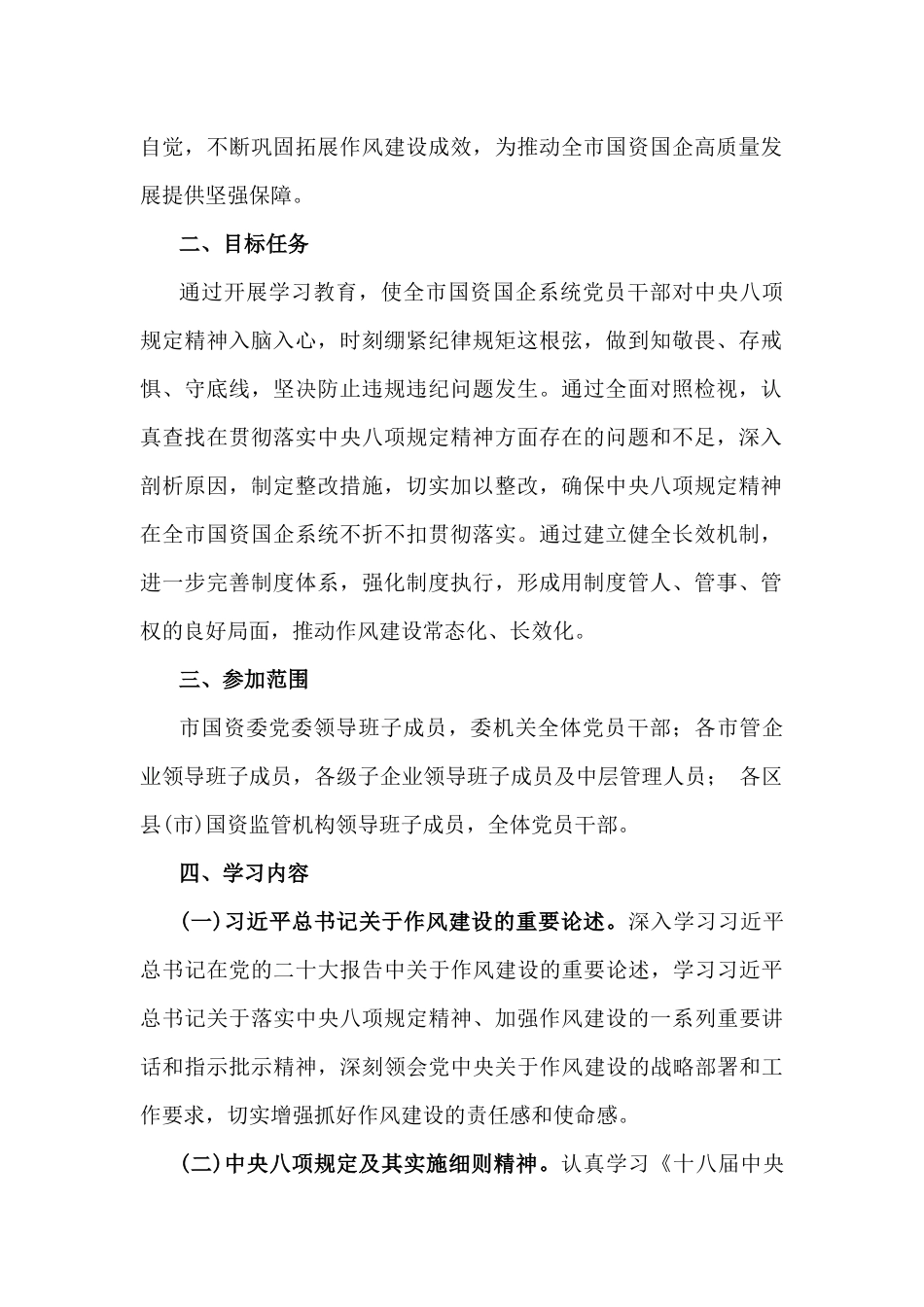 自觉，不断巩固拓展作风建设成效，为推动全市国资国企高质量发展提供坚强保障。

二、目标任务

通过开展学习教育，使全市国资国企系统党员干部对中央八项规定精神入脑入心，时刻绷紧纪律规矩这根弦，做到知敬畏、存戒惧、守底线，坚决防止违规违纪问题发生。通过全面对照检视，认真查找在贯彻落实中央八项规定精神方面存在的问题和不足，深入剖析原因，制定整改措施，切实加以整改，确保中央八项规定精神在全市国资国企系统不折不扣贯彻落实。通过建立健全长效机制，进一步完善制度体系，强化制度执行，形成用制度管人、管事、管权的良好局面，推动作风建设常态化、长效化。

三、参加范围

市国资委党委领导班子成员，委机关全体党员干部；各市管企业领导班子成员，各级子企业领导班子成员及中层管理人员； 各区县(市)国资监管机构领导班子成员，全体党员干部。

四、学习内容

(一)习近平总书记关于作风建设的重要论述。深入学习习近平总书记在党的二十大报告中关于作风建设的重要论述，学习习近平总书记关于落实中央八项规定精神、加强作风建设的一系列重要讲话和指示批示精神，深刻领会党中央关于作风建设的战略部署和工作要求，切实增强抓好作风建设的责任感和使命感。

(二)中央八项规定及其实施细则精神。认真学习《十八届中央